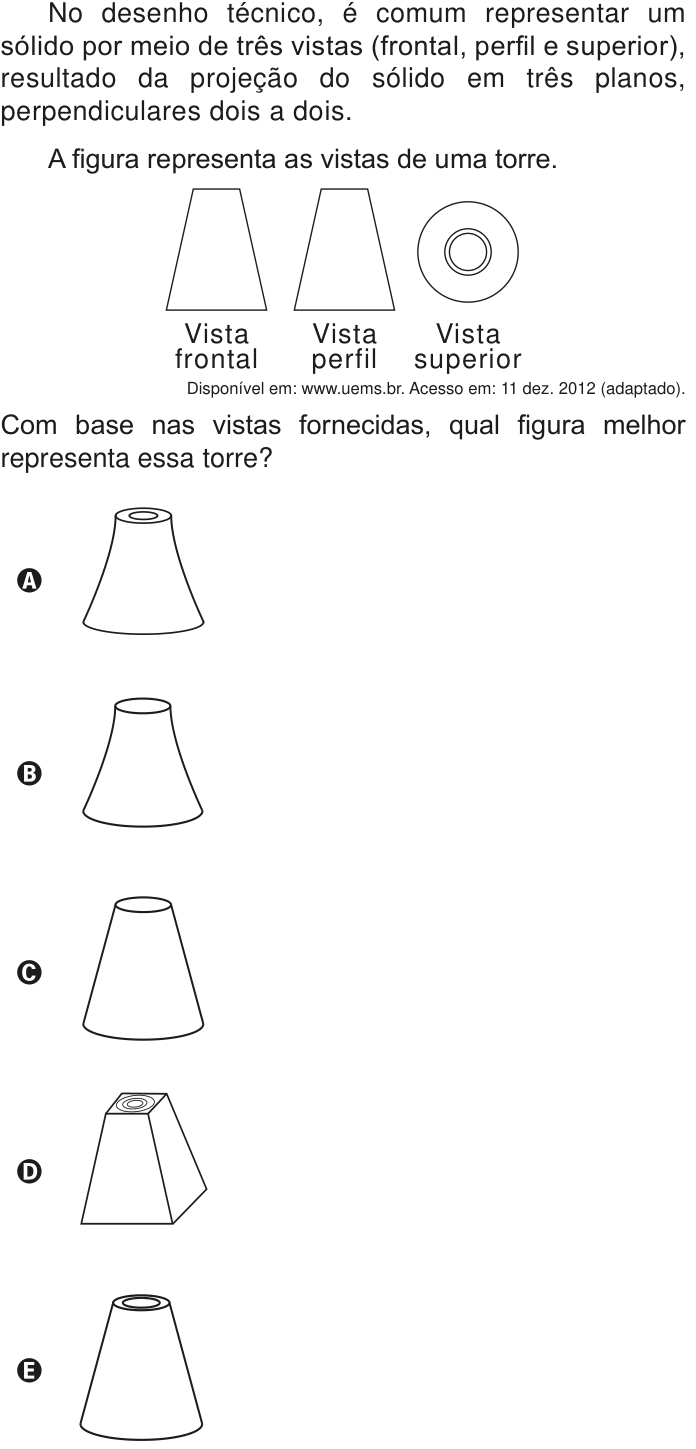 No desenho técnico, é comum representar um sólido por meio de três vistas (frontal, perfil e superior), resultado da projeção do sólido em três planos, perpendiculares dois a dois.

A figura representa as vistas de uma torre.

Vista frontal

Vista perfil

Vista superior

Disponível em: www.uems.br. Acesso em: 11 dez. 2012 (adaptado).

Com base nas vistas fornecidas, qual figura melhor representa essa torre?

A

B

C

D

E